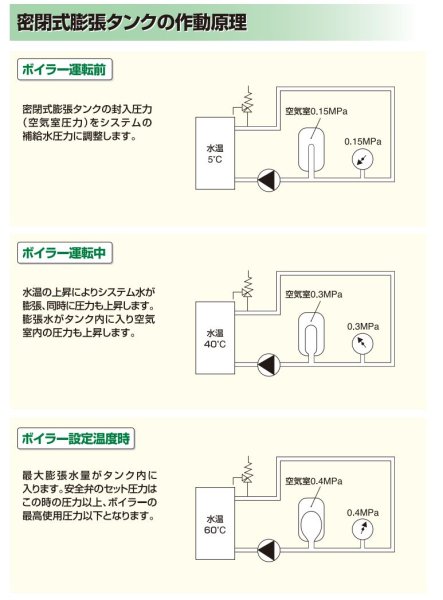 密閉式膨張タンクの作動原理

ボイラー運転前

密閉式膨張タンクの封入圧力（空気室圧力）をシステムの補給水圧力に調整します。

水温
5°C

空気室0.15MPa

0.15MPa

ボイラー運転中

水温の上昇によりシステム水が膨張、同時に圧力も上昇します。膨張水がタンク内に入り空気室内の圧力も上昇します。

水温
40°C

空気室0.3MPa

0.3MPa

ボイラー設定温度時

最大膨張水量がタンク内に入ります。安全弁のセット圧力はこの時の圧力以上、ボイラーの最高使用圧力以下となります。

水温
60°C

空気室0.4MPa

0.4MPa